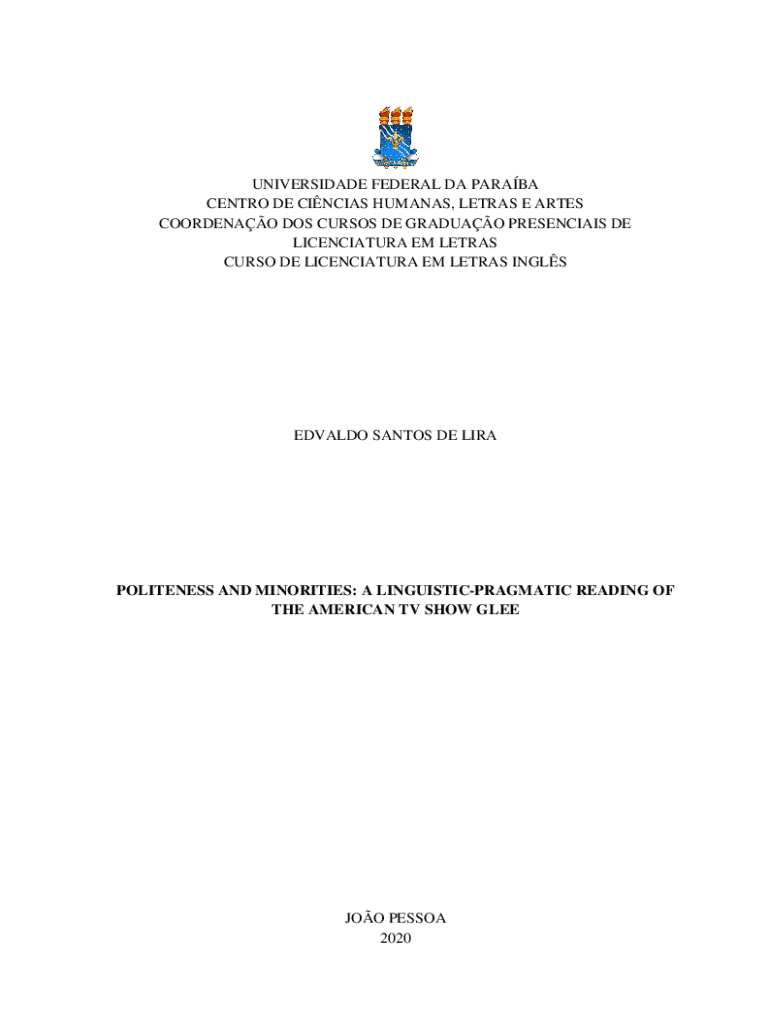 UNIVERSIDADE FEDERAL DA PARAÍBA
CENTRO DE CIÊNCIAS HUMANAS, LETRAS E ARTES
COORDENAÇÃO DOS CURSOS DE GRADUAÇÃO PRESENCIAIS DE LICENCIATURA EM LETRAS
CURSO DE LICENCIATURA EM LETRAS INGLÊS

EDVALDO SANTOS DE LIRA

POLITENESS AND MINORITIES: A LINGUISTIC-PRAGMATIC READING OF THE AMERICAN TV SHOW GLEE

JOÃO PESSOA
2020